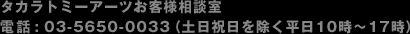 タカラトミーアーツお客様相談室
電話：03-5650-0033（土日祝日を除く平日10時～17時）